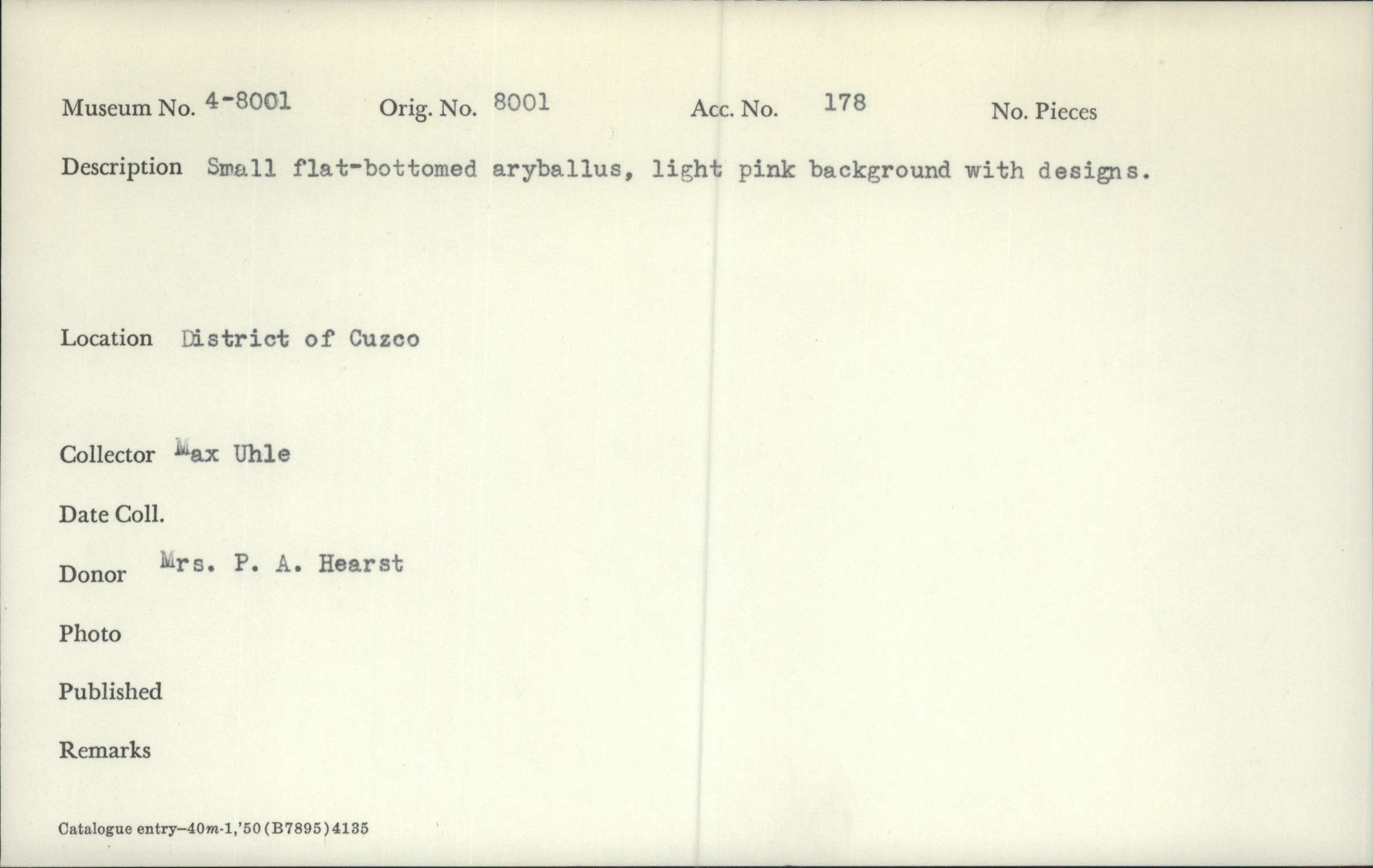 Museum No. 4-8001 Orig. No. 8001 Acc. No. 178 No. Pieces

Description Small flat-bottomed aryballus, light pink background with designs.

Location District of Cuzco

Collector Max Uhle

Date Coll.

Donor Mrs. P. A. Hearst

Photo

Published

Remarks

Catalogue entry–40m-1,'50(B7895)4135